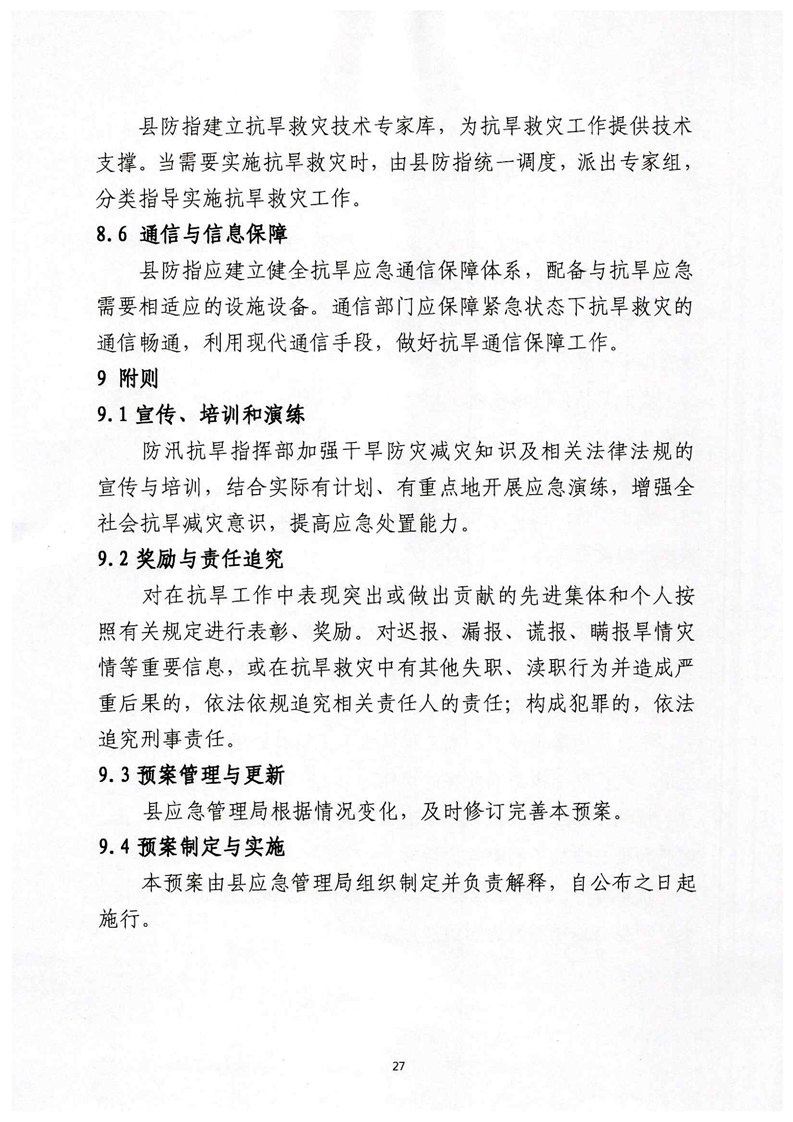 县防指建立抗旱救灾技术专家库，为抗旱救灾工作提供技术支撑。当需要实施抗旱救灾时，由县防指统一调度，派出专家组，分类指导实施抗旱救灾工作。

8.6 通信与信息保障

县防指应建立健全抗旱应急通信保障体系，配备与抗旱应急需要相适应的设施设备。通信部门应保障紧急状态下抗旱救灾的通信畅通，利用现代通信手段，做好抗旱通信保障工作。

9 附则

9.1 宣传、培训和演练

防汛抗旱指挥部加强干旱防灾减灾知识及相关法律法规的宣传与培训，结合实际有计划、有重点地开展应急演练，增强全社会抗旱减灾意识，提高应急处置能力。

9.2 奖励与责任追究

对在抗旱工作中表现突出或做出贡献的先进集体和个人按照有关规定进行表彰、奖励。对迟报、漏报、谎报、瞒报旱情灾情等重要信息，或在抗旱救灾中有其他失职、渎职行为并造成严重后果的，依法依规追究相关责任人的责任；构成犯罪的，依法追究刑事责任。

9.3 预案管理与更新

县应急管理局根据情况变化，及时修订完善本预案。

9.4 预案制定与实施

本预案由县应急管理局组织制定并负责解释，自公布之日起施行。

27